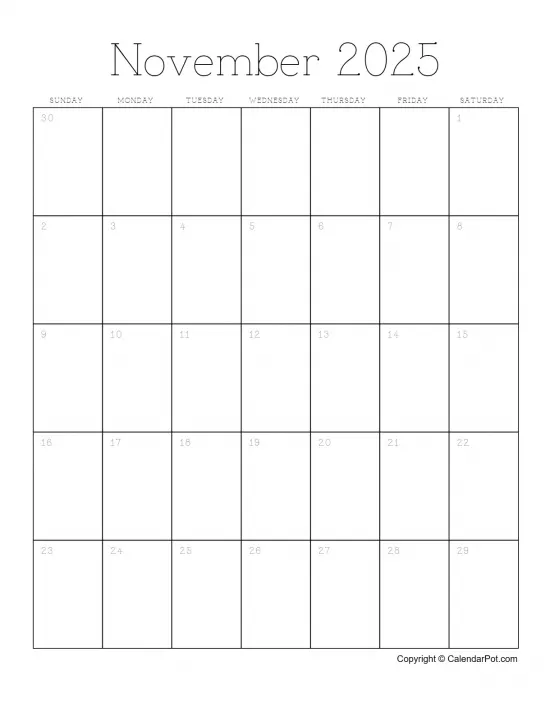 November 2025

| SUNDAY | MONDAY | TUESDAY | WEDNESDAY | THURSDAY | FRIDAY | SATURDAY |
|---|---|---|---|---|---|---|
| 30 | | | | | | 1 |
| 2 | 3 | 4 | 5 | 6 | 7 | 8 |
| 9 | 10 | 11 | 12 | 13 | 14 | 15 |
| 16 | 17 | 18 | 19 | 20 | 21 | 22 |
| 23 | 24 | 25 | 26 | 27 | 28 | 29 |

Copyright © CalendarPot.com